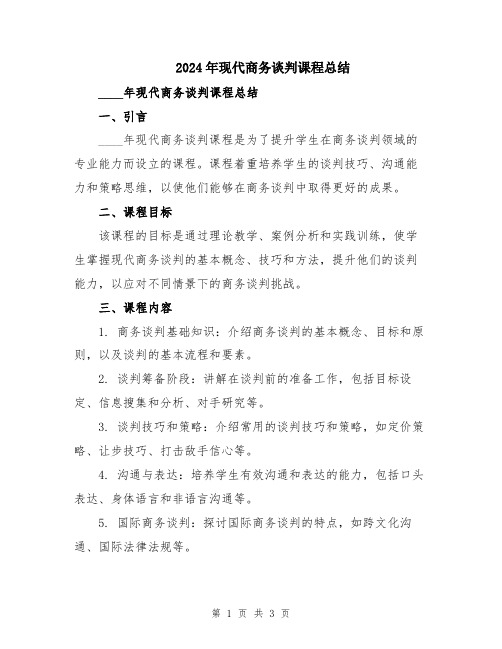 2024年现代商务谈判课程总结

____年现代商务谈判课程总结

一、引言

____年现代商务谈判课程是为了提升学生在商务谈判领域的专业能力而设立的课程。课程着重培养学生的谈判技巧、沟通能力和策略思维，以使他们能够在商务谈判中取得更好的成果。

二、课程目标

该课程的目标是通过理论教学、案例分析和实践训练，使学生掌握现代商务谈判的基本概念、技巧和方法，提升他们的谈判能力，以应对不同情景下的商务谈判挑战。

三、课程内容

1. 商务谈判基础知识：介绍商务谈判的基本概念、目标和原则，以及谈判的基本流程和要素。

2. 谈判筹备阶段：讲解在谈判前的准备工作，包括目标设定、信息搜集和分析、对手研究等。

3. 谈判技巧和策略：介绍常用的谈判技巧和策略，如定价策略、让步技巧、打击敌手信心等。

4. 沟通与表达：培养学生有效沟通和表达的能力，包括口头表达、身体语言和非语言沟通等。

5. 国际商务谈判：探讨国际商务谈判的特点，如跨文化沟通、国际法律法规等。

第 1 页 共 3 页